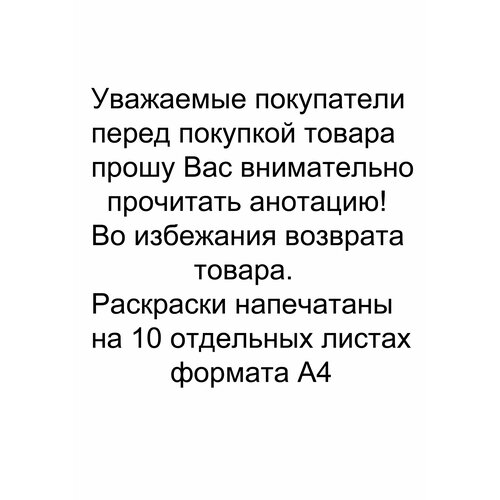 Уважаемые покупатели перед покупкой товара прошу Вас внимательно прочитать анотацию!
Во избежания возврата товара.
Раскраски напечатаны на 10 отдельных листах формата А4